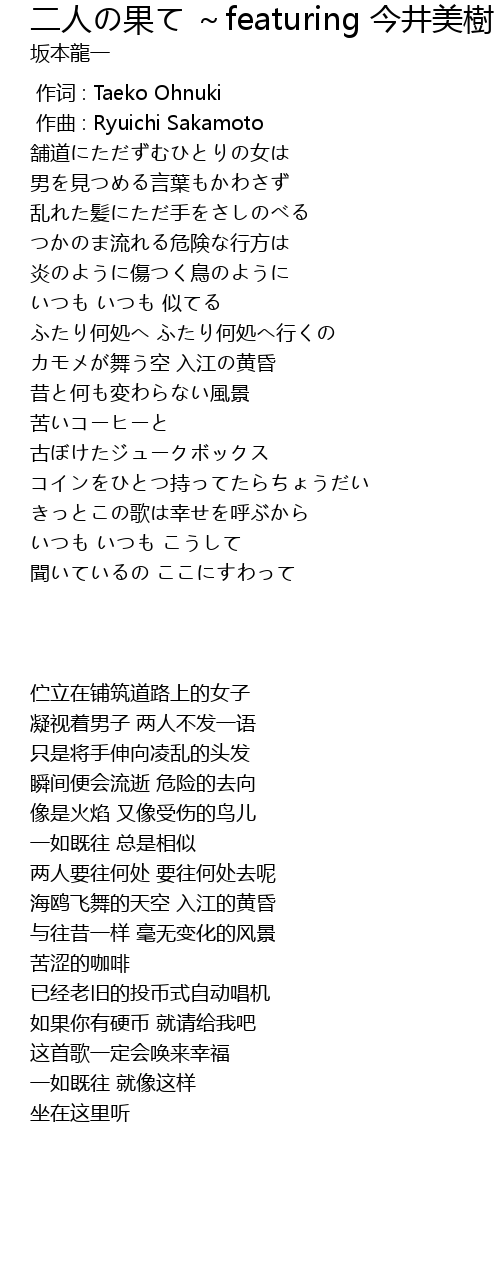 二人の果て ~featuring 今井美樹
坂本龍一

作词 : Taeko Ohnuki
作曲 : Ryuichi Sakamoto
舗道にただずむひとりの女は
男を見つめる言葉もかわさず
乱れた髪にただ手をさしのべる
つかのま流れる危険な行方は
炎のように傷つく鳥のように
いつも いつも 似てる
ふたり何処へ ふたり何処へ行くの
カモメが舞う空 入江の黄昏
昔と何も変わらない風景
苦いコーヒーと
古ぼけたジュークボックス
コインをひとつ持ってたらちょうだい
きっとこの歌は幸せを呼ぶから
いつも いつも こうして
聞いているの ここにすわって

伫立在铺筑道路上的女子
凝视着男子 两人不发一语
只是将手伸向凌乱的头发
瞬间便会流逝 危险的去向
像是火焰 又像受伤的鸟儿
一如既往 总是相似
两人要往何处 要往何处去呢
海鸥飞舞的天空 入江的黄昏
与往昔一样 毫无变化的风景
苦涩的咖啡
已经老旧的投币式自动唱机
如果你有硬币 就请给我吧
这首歌一定会唤来幸福
一如既往 就像这样
坐在这里听